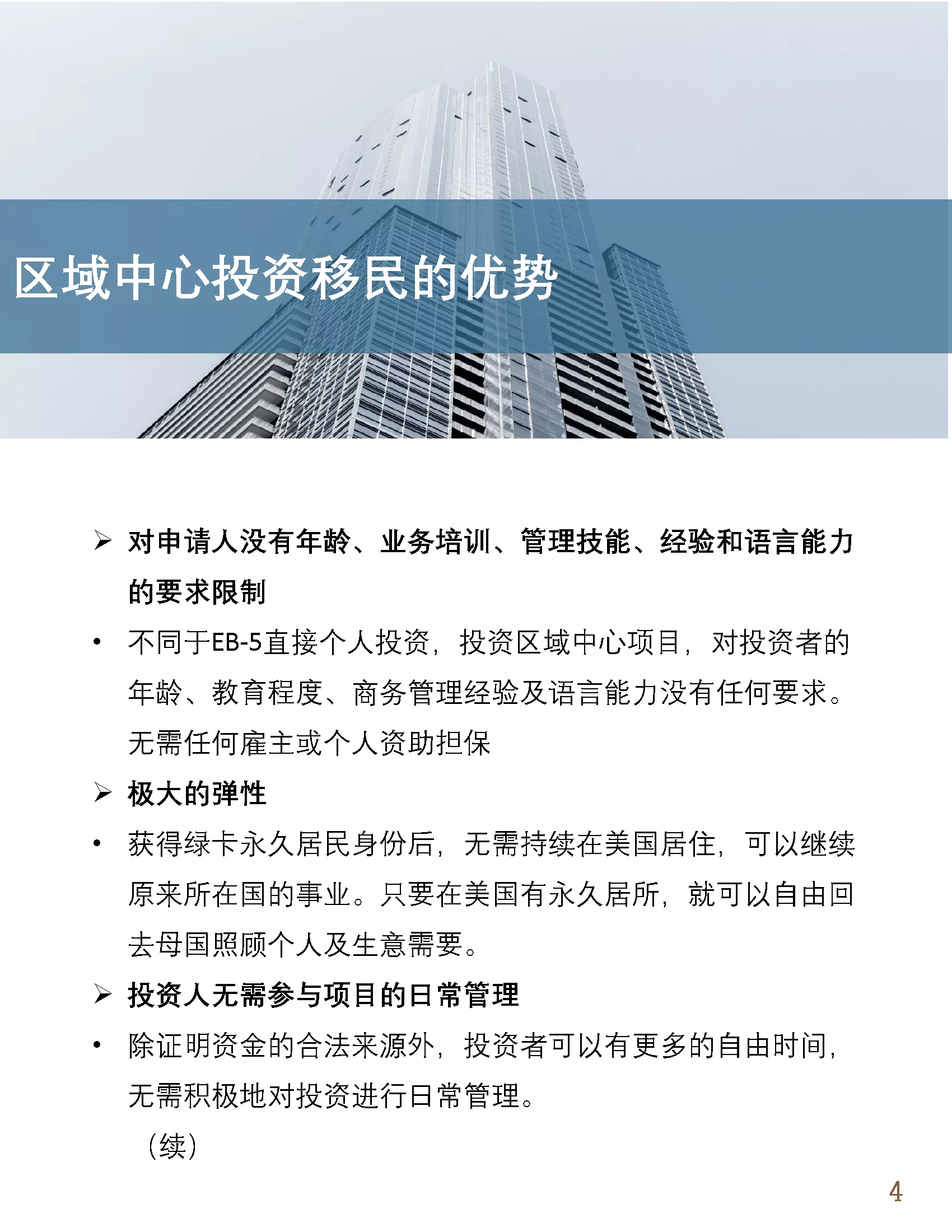 区域中心投资移民的优势

➢ 对申请人没有年龄、业务培训、管理技能、经验和语言能力的要求限制

• 不同于EB-5直接个人投资，投资区域中心项目，对投资者的年龄、教育程度、商务管理经验及语言能力没有任何要求。无需任何雇主或个人资助担保

➢ 极大的弹性

• 获得绿卡永久居民身份后，无需持续在美国居住，可以继续原来所在国的事业。只要在美国有永久居所，就可以自由回去母国照顾个人及生意需要。

➢ 投资人无需参与项目的日常管理

• 除证明资金的合法来源外，投资者可以有更多的自由时间，无需积极地对投资进行日常管理。

（续）

4